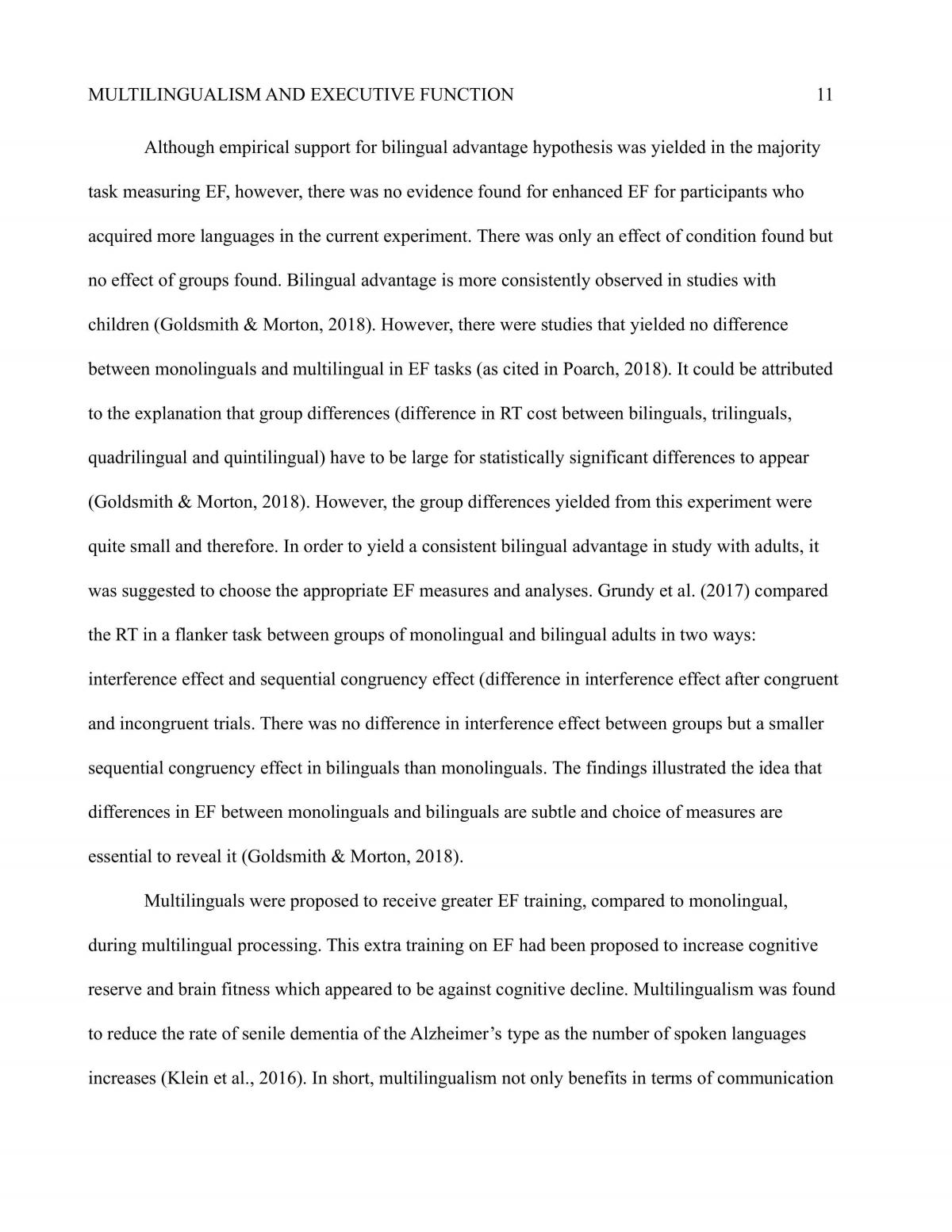 MULTILINGUALISM AND EXECUTIVE FUNCTION 11

Although empirical support for bilingual advantage hypothesis was yielded in the majority task measuring EF, however, there was no evidence found for enhanced EF for participants who acquired more languages in the current experiment. There was only an effect of condition found but no effect of groups found. Bilingual advantage is more consistently observed in studies with children (Goldsmith & Morton, 2018). However, there were studies that yielded no difference between monolinguals and multilingual in EF tasks (as cited in Poarch, 2018). It could be attributed to the explanation that group differences (difference in RT cost between bilinguals, trilinguals, quadrilingual and quintilingual) have to be large for statistically significant differences to appear (Goldsmith & Morton, 2018). However, the group differences yielded from this experiment were quite small and therefore. In order to yield a consistent bilingual advantage in study with adults, it was suggested to choose the appropriate EF measures and analyses. Grundy et al. (2017) compared the RT in a flanker task between groups of monolingual and bilingual adults in two ways: interference effect and sequential congruency effect (difference in interference effect after congruent and incongruent trials. There was no difference in interference effect between groups but a smaller sequential congruency effect in bilinguals than monolinguals. The findings illustrated the idea that differences in EF between monolinguals and bilinguals are subtle and choice of measures are essential to reveal it (Goldsmith & Morton, 2018).

Multilinguals were proposed to receive greater EF training, compared to monolingual, during multilingual processing. This extra training on EF had been proposed to increase cognitive reserve and brain fitness which appeared to be against cognitive decline. Multilingualism was found to reduce the rate of senile dementia of the Alzheimer's type as the number of spoken languages increases (Klein et al., 2016). In short, multilingualism not only benefits in terms of communication